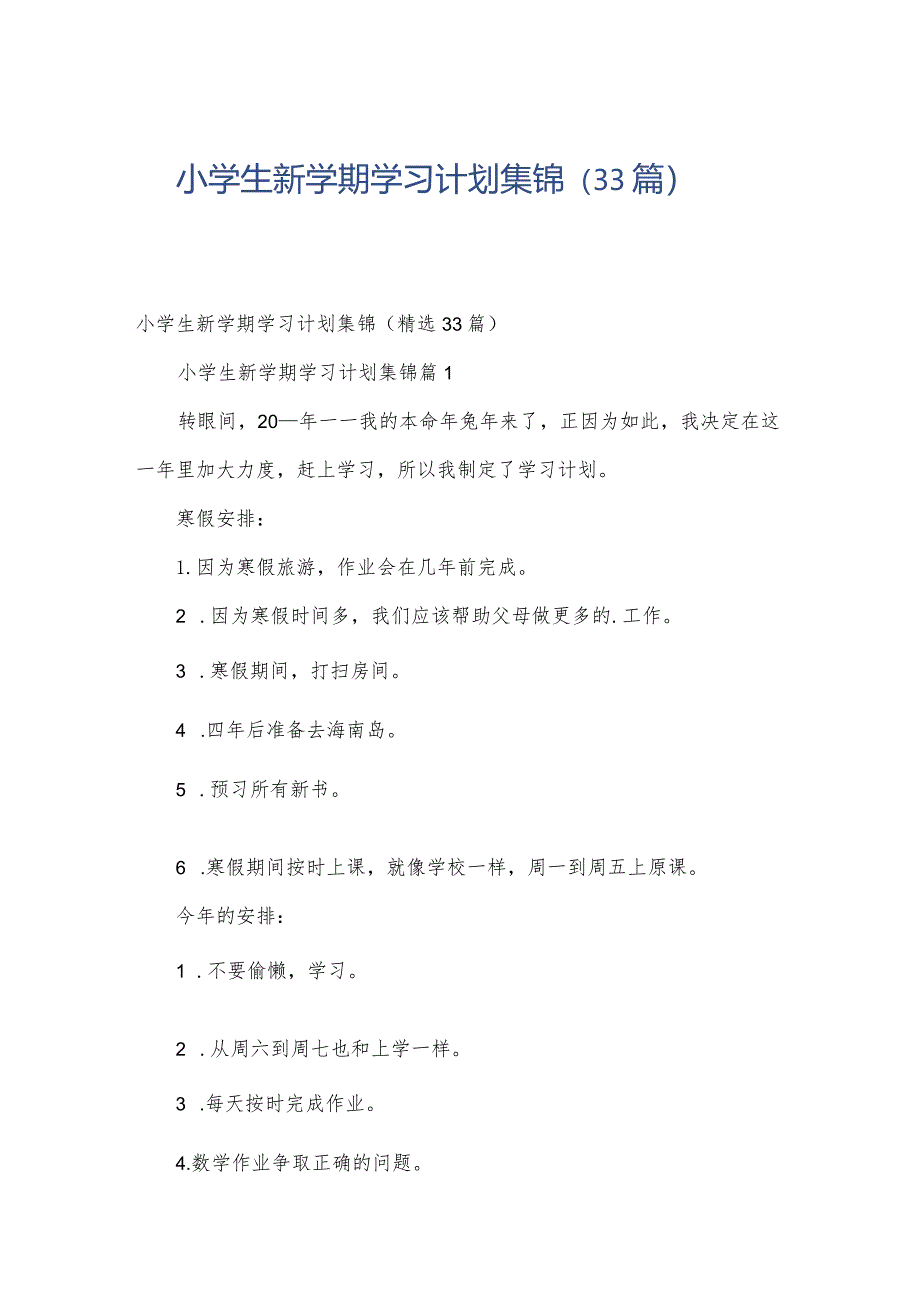 小学生新学期学习计划集锦（33篇）

小学生新学期学习计划集锦（精选33篇）

小学生新学期学习计划集锦篇1

转眼间，20—年一一我的本命年兔年来了，正因为如此，我决定在这一年里加大力度，赶上学习，所以我制定了学习计划。

寒假安排：

1.因为寒假旅游，作业会在几年前完成。

2．因为寒假时间多，我们应该帮助父母做更多的.工作。

3．寒假期间，打扫房间。

4．四年后准备去海南岛。

5．预习所有新书。

6．寒假期间按时上课，就像学校一样，周一到周五上原课。

今年的安排：

1．不要偷懒，学习。

2．从周六到周七也和上学一样。

3．每天按时完成作业。

4.数学作业争取正确的问题。